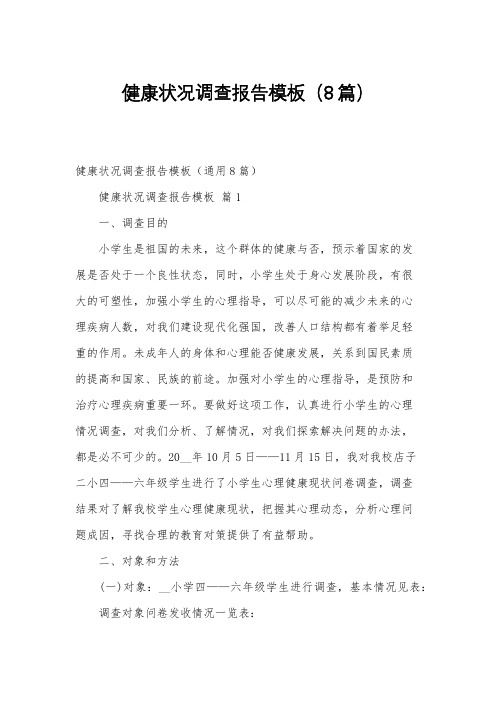 健康状况调查报告模板（8篇）

健康状况调查报告模板（通用8篇）

健康状况调查报告模板 篇1

一、调查目的

小学生是祖国的未来，这个群体的健康与否，预示着国家的发展是否处于一个良性状态，同时，小学生处于身心发展阶段，有很大的可塑性，加强小学生的心理指导，可以尽可能的减少未来的心理疾病人数，对我们建设现代化强国，改善人口结构都有着举足轻重的作用。未成年人的身体和心理能否健康发展，关系到国民素质的提高和国家、民族的前途。加强对小学生的心理指导，是预防和治疗心理疾病重要一环。要做好这项工作，认真进行小学生的心理情况调查，对我们分析、了解情况，对我们探索解决问题的办法，都是必不可少的。20__年10月5日——11月15日，我对我校店子二小四——六年级学生进行了小学生心理健康现状问卷调查，调查结果对了解我校学生心理健康现状，把握其心理动态，分析心理问题成因，寻找合理的教育对策提供了有益帮助。

二、对象和方法

(一)对象：__小学四——六年级学生进行调查，基本情况见表：

调查对象问卷发收情况一览表：